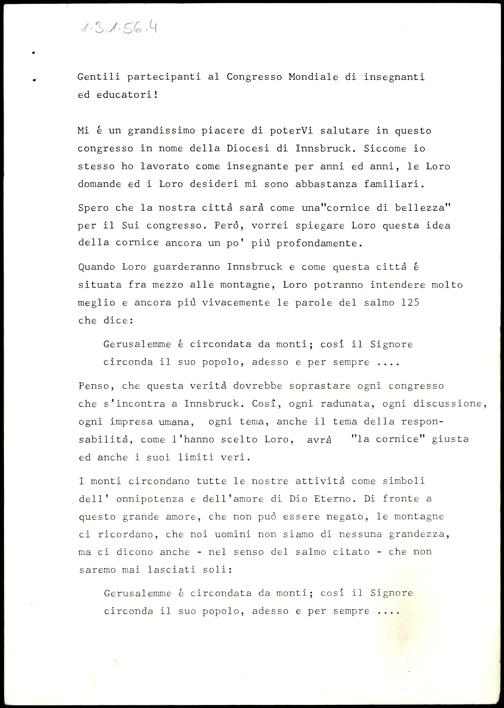 1.3.1.56.4

Gentili partecipanti al Congresso Mondiale di insegnanti ed educatori!

Mi é un grandissimo piacere di poterVi salutare in questo congresso in nome della Diocesi di Innsbruck. Siccome io stesso ho lavorato come insegnante per anni ed anni, le Loro domande ed i Loro desideri mi sono abbastanza familiari.

Spero che la nostra città sarà come una"cornice di bellezza" per il Sui congresso. Però, vorrei spiegare Loro questa idea della cornice ancora un po' più profondamente.

Quando Loro guarderanno Innsbruck e come questa città é situata fra mezzo alle montagne, Loro potranno intendere molto meglio e ancora più vivacemente le parole del salmo 125 che dice:

Gerusalemme é circondata da monti; così il Signore circonda il suo popolo, adesso e per sempre ....

Penso, che questa verità dovrebbe soprastare ogni congresso che s'incontra a Innsbruck. Così, ogni radunata, ogni discussione, ogni impresa umana, ogni tema, anche il tema della responsabilità, come l'hanno scelto Loro, avrà "la cornice" giusta ed anche i suoi limiti veri.

I monti circondano tutte le nostre attività come simboli dell' onnipotenza e dell'amore di Dio Eterno. Di fronte a questo grande amore, che non può essere negato, le montagne ci ricordano, che noi uomini non siamo di nessuna grandezza, ma ci dicono anche - nel senso del salmo citato - che non saremo mai lasciati soli:

Gerusalemme é circondata da monti; così il Signore circonda il suo popolo, adesso e per sempre ....